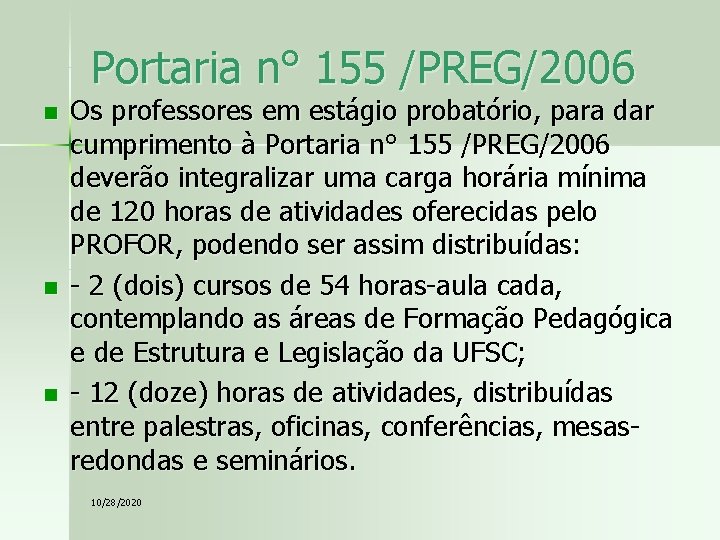 Portaria n° 155 /PREG/2006

Os professores em estágio probatório, para dar cumprimento à Portaria n° 155 /PREG/2006 deverão integralizar uma carga horária mínima de 120 horas de atividades oferecidas pelo PROFOR, podendo ser assim distribuídas:

- 2 (dois) cursos de 54 horas-aula cada, contemplando as áreas de Formação Pedagógica e de Estrutura e Legislação da UFSC;

- 12 (doze) horas de atividades, distribuídas entre palestras, oficinas, conferências, mesas-redondas e seminários.

10/28/2020